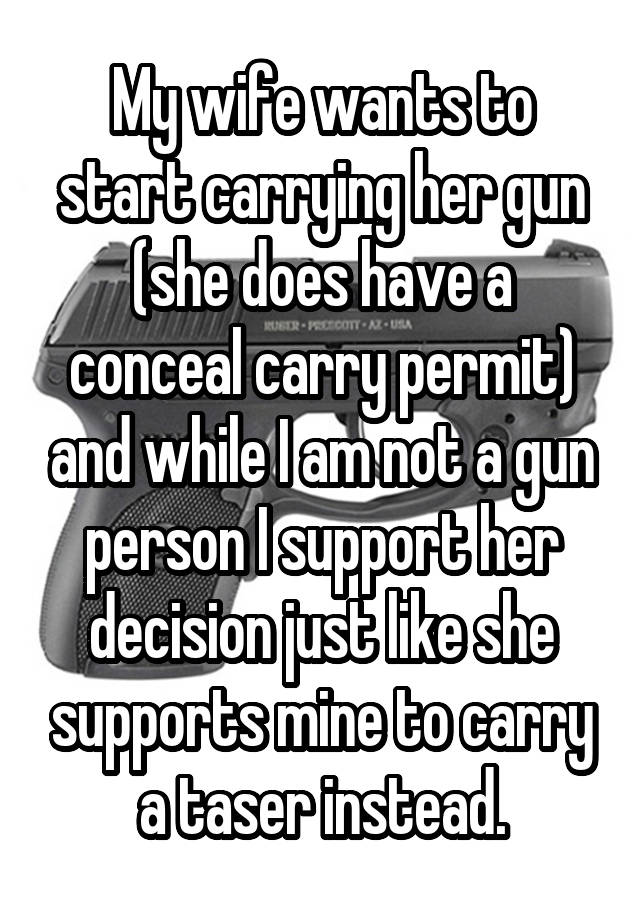 My wife wants to start carrying her gun (she does have a conceal carry permit) and while I am not a gun person I support her decision just like she supports mine to carry a taser instead.

RUGER • PRESCOTT • AZ • USA